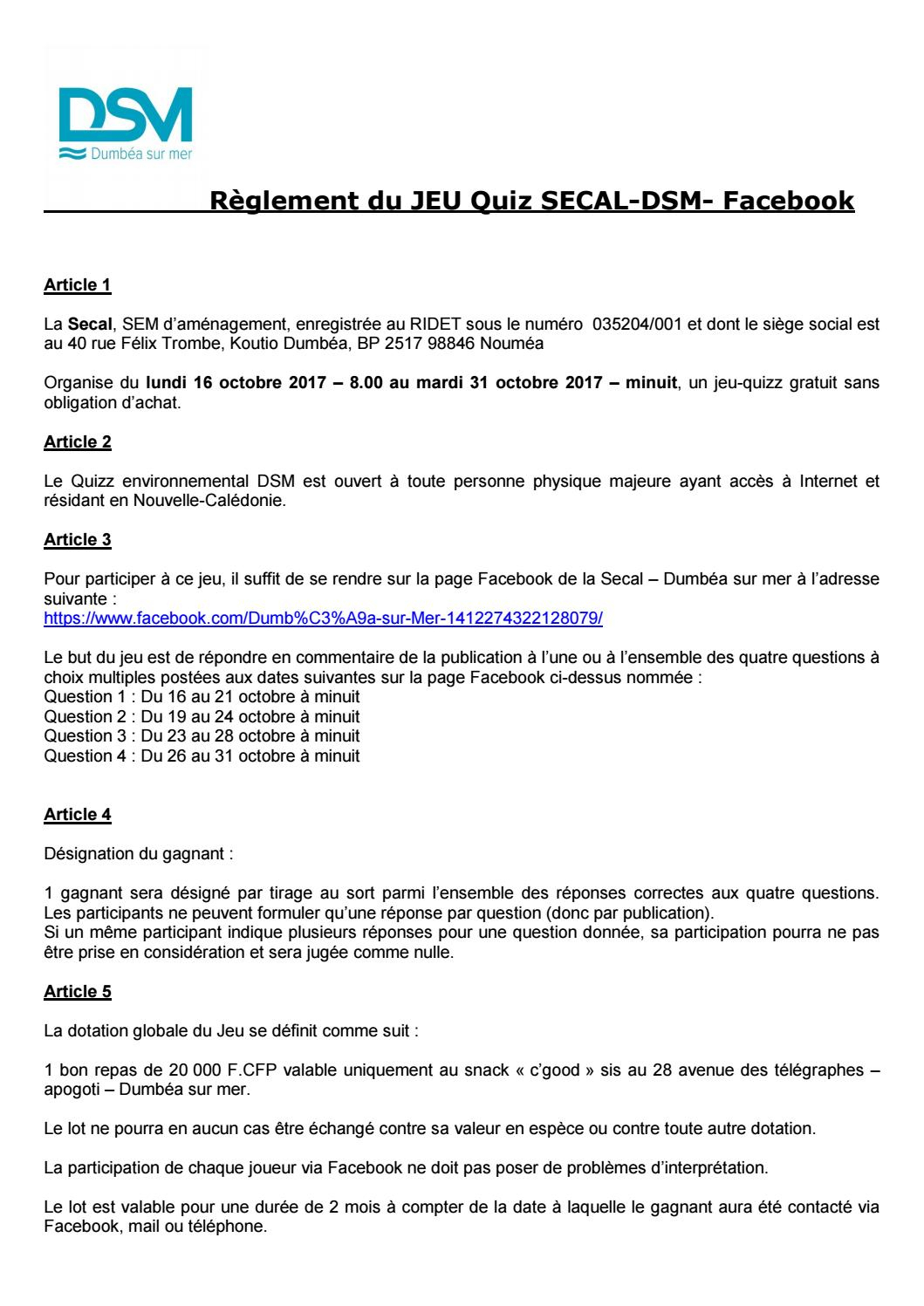 DSM
Dumbéa sur mer

Règlement du JEU Quiz SECAL-DSM- Facebook

Article 1

La Secal, SEM d'aménagement, enregistrée au RIDET sous le numéro 035204/001 et dont le siège social est au 40 rue Félix Trombe, Koutio Dumbéa, BP 2517 98846 Nouméa

Organise du lundi 16 octobre 2017 – 8.00 au mardi 31 octobre 2017 – minuit, un jeu-quizz gratuit sans obligation d'achat.

Article 2

Le Quizz environnemental DSM est ouvert à toute personne physique majeure ayant accès à Internet et résidant en Nouvelle-Calédonie.

Article 3

Pour participer à ce jeu, il suffit de se rendre sur la page Facebook de la Secal – Dumbéa sur mer à l'adresse suivante :
https://www.facebook.com/Dumb%C3%A9a-sur-Mer-1412274322128079/

Le but du jeu est de répondre en commentaire de la publication à l'une ou à l'ensemble des quatre questions à choix multiples postées aux dates suivantes sur la page Facebook ci-dessus nommée :
Question 1 : Du 16 au 21 octobre à minuit
Question 2 : Du 19 au 24 octobre à minuit
Question 3 : Du 23 au 28 octobre à minuit
Question 4 : Du 26 au 31 octobre à minuit

Article 4

Désignation du gagnant :

1 gagnant sera désigné par tirage au sort parmi l'ensemble des réponses correctes aux quatre questions. Les participants ne peuvent formuler qu'une réponse par question (donc par publication).
Si un même participant indique plusieurs réponses pour une question donnée, sa participation pourra ne pas être prise en considération et sera jugée comme nulle.

Article 5

La dotation globale du Jeu se définit comme suit :

1 bon repas de 20 000 F.CFP valable uniquement au snack « c'good » sis au 28 avenue des télégraphes – apogoti – Dumbéa sur mer.

Le lot ne pourra en aucun cas être échangé contre sa valeur en espèce ou contre toute autre dotation.

La participation de chaque joueur via Facebook ne doit pas poser de problèmes d'interprétation.

Le lot est valable pour une durée de 2 mois à compter de la date à laquelle le gagnant aura été contacté via Facebook, mail ou téléphone.